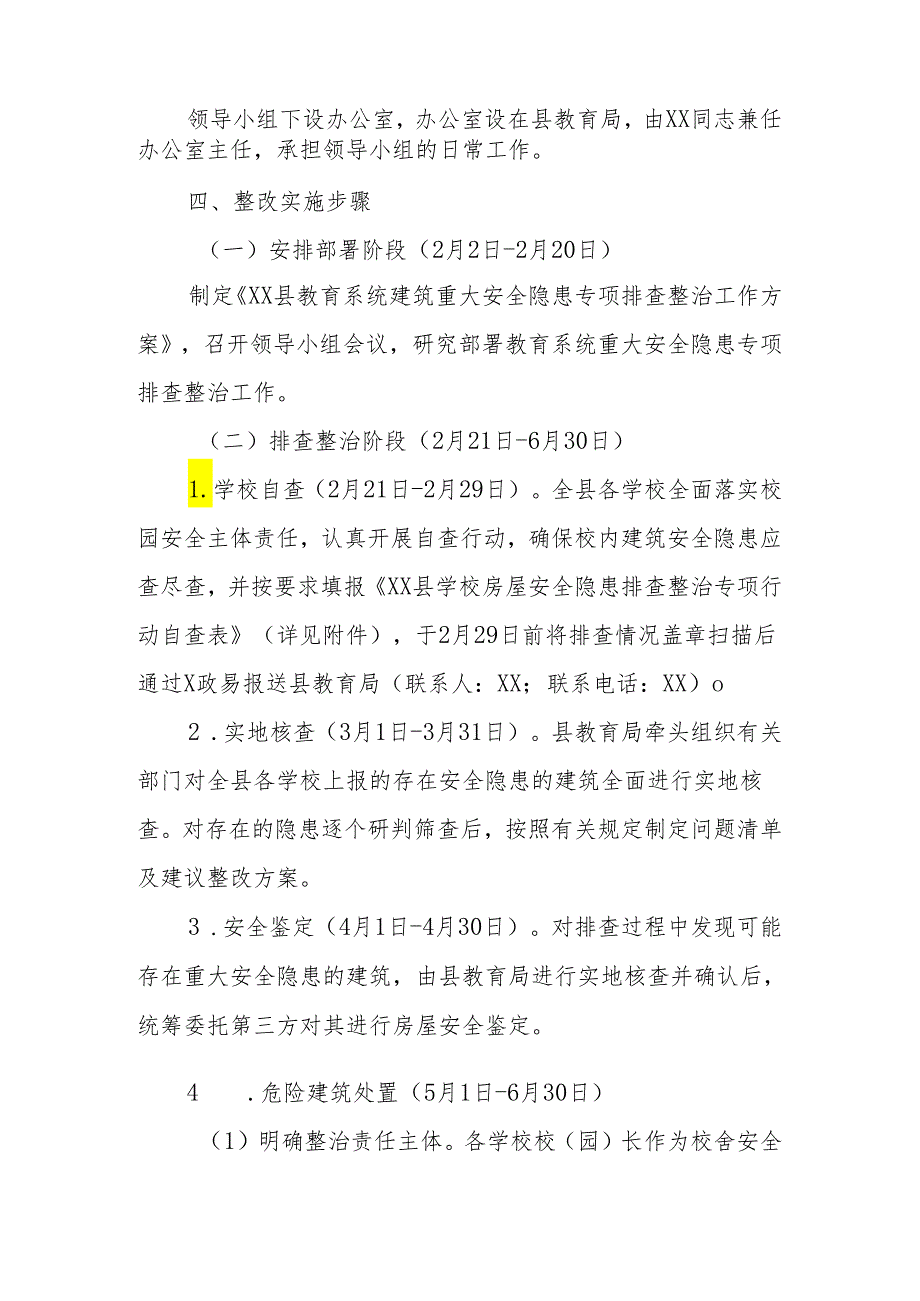 领导小组下设办公室，办公室设在县教育局，由XX同志兼任办公室主任，承担领导小组的日常工作。

四、整改实施步骤

（一）安排部署阶段（2月2日-2月20日）

制定《XX县教育系统建筑重大安全隐患专项排查整治工作方案》，召开领导小组会议，研究部署教育系统重大安全隐患专项排查整治工作。

（二）排查整治阶段（2月21日-6月30日）

1.学校自查（2月21日-2月29日）。全县各学校全面落实校园安全主体责任，认真开展自查行动，确保校内建筑安全隐患应查尽查，并按要求填报《XX县学校房屋安全隐患排查整治专项行动自查表》（详见附件），于2月29日前将排查情况盖章扫描后通过X政易报送县教育局（联系人：XX；联系电话：XX）o

2．实地核查（3月1日-3月31日）。县教育局牵头组织有关部门对全县各学校上报的存在安全隐患的建筑全面进行实地核查。对存在的隐患逐个研判筛查后，按照有关规定制定问题清单及建议整改方案。

3．安全鉴定（4月1日-4月30日）。对排查过程中发现可能存在重大安全隐患的建筑，由县教育局进行实地核查并确认后，统筹委托第三方对其进行房屋安全鉴定。

4　．危险建筑处置（5月1日-6月30日）

（1）明确整治责任主体。各学校校（园）长作为校舍安全